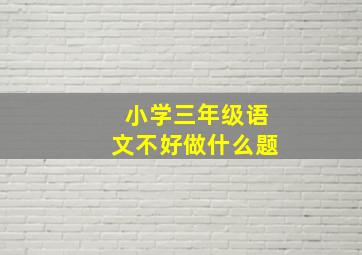 小学三年级语文不好做什么题